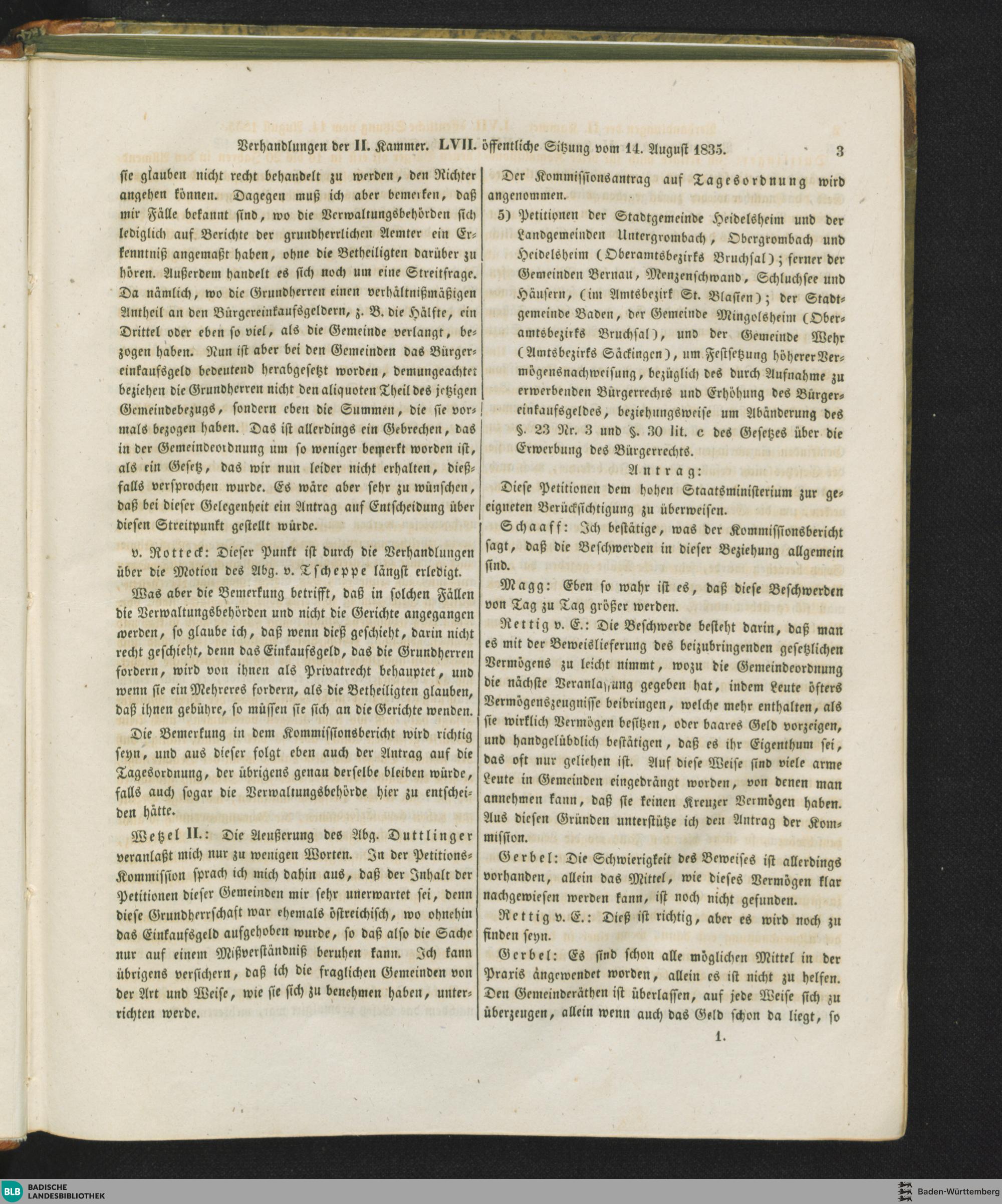 Verhandlungen der II. Kammer. LVII. öffentliche Sitzung vom 14. August 1835. 3

sie glauben nicht recht behandelt zu werden, den Richter angehen können. Dagegen muß ich aber bemerken, daß mir Fälle bekannt sind, wo die Verwaltungsbehörden sich lediglich auf Berichte der grundherrlichen Aemter ein Erkenntniß angemaßt haben, ohne die Betheiligten darüber zu hören. Außerdem handelt es sich noch um eine Streitfrage. Da nämlich, wo die Grundherren einen verhältnißmäßigen Antheil an den Bürgereinkaufsgeldern, z. B. die Hälfte, ein Drittel oder eben so viel, als die Gemeinde verlangt, bezogen haben. Nun ist aber bei den Gemeinden das Bürgereinkaufsgeld bedeutend herabgesetzt worden, demungeachtet beziehen die Grundherren nicht den aliquoten Theil des jetzigen Gemeindebezugs, sondern eben die Summen, die sie vormals bezogen haben. Das ist allerdings ein Gebrechen, das in der Gemeindeordnung um so weniger bemerkt worden ist, als ein Gesetz, das wir nun leider nicht erhalten, dießfalls versprochen wurde. Es wäre aber sehr zu wünschen, daß bei dieser Gelegenheit ein Antrag auf Entscheidung über diesen Streitpunkt gestellt würde.

v. Rotteck: Dieser Punkt ist durch die Verhandlungen über die Motion des Abg. v. Tscheppe längst erledigt.

Was aber die Bemerkung betrifft, daß in solchen Fällen die Verwaltungsbehörden und nicht die Gerichte angegangen werden, so glaube ich, daß wenn dieß geschieht, darin nicht recht geschieht, denn das Einkaufsgeld, das die Grundherren fordern, wird von ihnen als Privatrecht behauptet, und wenn sie ein Mehreres fordern, als die Betheiligten glauben, daß ihnen gebühre, so müssen sie sich an die Gerichte wenden.

Die Bemerkung in dem Kommissionsbericht wird richtig seyn, und aus dieser folgt eben auch der Antrag auf die Tagesordnung, der übrigens genau derselbe bleiben würde, falls auch sogar die Verwaltungsbehörde hier zu entscheiden hätte.

Wetzel II.: Die Aeußerung des Abg. Duttlinger veranlaßt mich nur zu wenigen Worten. In der Petitions-Kommission sprach ich mich dahin aus, daß der Inhalt der Petitionen dieser Gemeinden mir sehr unerwartet sei, denn diese Grundherrschaft war ehemals östreichisch, wo ohnehin das Einkaufsgeld aufgehoben wurde, so daß also die Sache nur auf einem Mißverständniß beruhen kann. Ich kann übrigens versichern, daß ich die fraglichen Gemeinden von der Art und Weise, wie sie sich zu benehmen haben, unterrichten werde.

Der Kommissionsantrag auf Tagesordnung wird angenommen.

5) Petitionen der Stadtgemeinde Heidelsheim und der Landgemeinden Untergrombach, Obergrombach und Heidelsheim (Oberamtsbezirks Bruchsal); ferner der Gemeinden Bernau, Menzenschwand, Schluchsee und Häusern, (im Amtsbezirk St. Blasien); der Stadtgemeinde Baden, der Gemeinde Mingolsheim (Oberamtsbezirks Bruchsal), und der Gemeinde Wehr (Amtsbezirks Säckingen), um Festsetzung höherer Vermögensnachweisung, bezüglich des durch Aufnahme zu erwerbenden Bürgerrechts und Erhöhung des Bürgereinkaufsgeldes, beziehungsweise um Abänderung des §. 23 Nr. 3 und §. 30 lit. c des Gesetzes über die Erwerbung des Bürgerrechts.

Antrag:

Diese Petitionen dem hohen Staatsministerium zur geeigneten Berücksichtigung zu überweisen.

Schaaff: Ich bestätige, was der Kommissionsbericht sagt, daß die Beschwerden in dieser Beziehung allgemein sind.

Magg: Eben so wahr ist es, daß diese Beschwerden von Tag zu Tag größer werden.

Rettig v. E.: Die Beschwerde besteht darin, daß man es mit der Beweislieferung des beizubringenden gesetzlichen Vermögens zu leicht nimmt, wozu die Gemeindeordnung die nächste Veranlassung gegeben hat, indem Leute öfters Vermögenszeugnisse beibringen, welche mehr enthalten, als sie wirklich Vermögen besitzen, oder baares Geld vorzeigen, und handgelübdlich bestätigen, daß es ihr Eigenthum sei, das oft nur geliehen ist. Auf diese Weise sind viele arme Leute in Gemeinden eingedrängt worden, von denen man annehmen kann, daß sie keinen Kreuzer Vermögen haben. Aus diesen Gründen unterstütze ich den Antrag der Kommission.

Gerbel: Die Schwierigkeit des Beweises ist allerdings vorhanden, allein das Mittel, wie dieses Vermögen klar nachgewiesen werden kann, ist noch nicht gefunden.

Rettig v. E.: Dieß ist richtig, aber es wird noch zu finden seyn.

Gerbel: Es sind schon alle möglichen Mittel in der Praxis angewendet worden, allein es ist nicht zu helfen. Den Gemeinderäthen ist überlassen, auf jede Weise sich zu überzeugen, allein wenn auch das Geld schon da liegt, so

1.

BLB BADISCHE LANDESBIBLIOTHEK

Baden-Württemberg